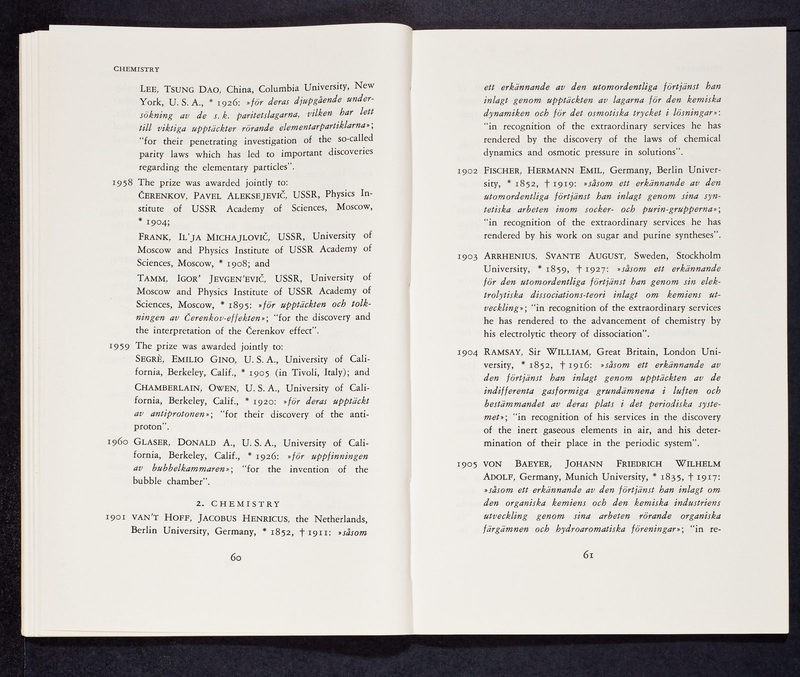 CHEMISTRY

LEE, TSUNG DAO, China, Columbia University, New York, U. S. A., * 1926: »för deras djupgående undersökning av de s. k. paritetslagarna, vilken har lett till viktiga upptäckter rörande elementarpartiklarna»; "for their penetrating investigation of the so-called parity laws which has led to important discoveries regarding the elementary particles".

1958 The prize was awarded jointly to:

ČERENKOV, PAVEL ALEKSEJEVIČ, USSR, Physics Institute of USSR Academy of Sciences, Moscow, * 1904;

FRANK, IL'JA MICHAJLOVIČ, USSR, University of Moscow and Physics Institute of USSR Academy of Sciences, Moscow, * 1908; and

TAMM, IGOR' JEVGEN'EVIČ, USSR, University of Moscow and Physics Institute of USSR Academy of Sciences, Moscow, * 1895: »för upptäckten och tolkningen av Čerenkov-effekten»; "for the discovery and the interpretation of the Čerenkov effect".

1959 The prize was awarded jointly to:

SEGRÈ, EMILIO GINO, U. S. A., University of California, Berkeley, Calif., * 1905 (in Tivoli, Italy); and

CHAMBERLAIN, OWEN, U. S. A., University of California, Berkeley, Calif., * 1920: »för deras upptäckt av antiprotonen»; "for their discovery of the antiproton".

1960 GLASER, DONALD A., U. S. A., University of California, Berkeley, Calif., * 1926: »för uppfinningen av bubbelkammaren»; "for the invention of the bubble chamber".

2. CHEMISTRY

1901 VAN'T HOFF, JACOBUS HENRICUS, the Netherlands, Berlin University, Germany, * 1852, † 1911: »såsom

60

ett erkännande av den utomordentliga förtjänst han inlagt genom upptäckten av lagarna för den kemiska dynamiken och för det osmotiska trycket i lösningar»: "in recognition of the extraordinary services he has rendered by the discovery of the laws of chemical dynamics and osmotic pressure in solutions".

1902 FISCHER, HERMANN EMIL, Germany, Berlin University, * 1852, † 1919: »såsom ett erkännande av den utomordentliga förtjänst han inlagt genom sina syntetiska arbeten inom socker- och purin-grupperna»; "in recognition of the extraordinary services he has rendered by his work on sugar and purine syntheses".

1903 ARRHENIUS, SVANTE AUGUST, Sweden, Stockholm University, * 1859, † 1927: »såsom ett erkännande för den utomordentliga förtjänst han genom sin elektrolytiska dissociations-teori inlagt om kemiens utveckling»; "in recognition of the extraordinary services he has rendered to the advancement of chemistry by his electrolytic theory of dissociation".

1904 RAMSAY, Sir WILLIAM, Great Britain, London University, * 1852, † 1916: »såsom ett erkännande av den förtjänst han inlagt genom upptäckten av de indifferenta gasformiga grundämnena i luften och bestämmandet av deras plats i det periodiska systemet»; "in recognition of his services in the discovery of the inert gaseous elements in air, and his determination of their place in the periodic system".

1905 VON BAEYER, JOHANN FRIEDRICH WILHELM ADOLF, Germany, Munich University, * 1835, † 1917: »såsom ett erkännande av den förtjänst han inlagt om den organiska kemiens och den kemiska industriens utveckling genom sina arbeten rörande organiska färgämnen och hydroaromatiska föreningar»; "in re-

61